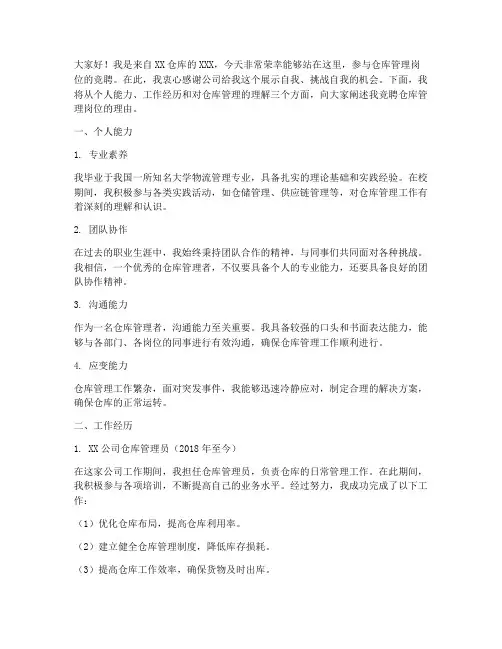 大家好！我是来自XX仓库的XXX，今天非常荣幸能够站在这里，参与仓库管理岗位的竞聘。在此，我衷心感谢公司给我这个展示自我、挑战自我的机会。下面，我将从个人能力、工作经历和对仓库管理的理解三个方面，向大家阐述我竞聘仓库管理岗位的理由。

一、个人能力

1. 专业素养

我毕业于我国一所知名大学物流管理专业，具备扎实的理论基础和实践经验。在校期间，我积极参与各类实践活动，如仓储管理、供应链管理等，对仓库管理工作有着深刻的理解和认识。

2. 团队协作

在过去的职业生涯中，我始终秉持团队合作的精神，与同事们共同面对各种挑战。我相信，一个优秀的仓库管理者，不仅要具备个人的专业能力，还要具备良好的团队协作精神。

3. 沟通能力

作为一名仓库管理者，沟通能力至关重要。我具备较强的口头和书面表达能力，能够与各部门、各岗位的同事进行有效沟通，确保仓库管理工作顺利进行。

4. 应变能力

仓库管理工作繁杂，面对突发事件，我能够迅速冷静应对，制定合理的解决方案，确保仓库的正常运转。

二、工作经历

1. XX公司仓库管理员（2018年至今）

在这家公司工作期间，我担任仓库管理员，负责仓库的日常管理工作。在此期间，我积极参与各项培训，不断提高自己的业务水平。经过努力，我成功完成了以下工作：

（1）优化仓库布局，提高仓库利用率。

（2）建立健全仓库管理制度，降低库存损耗。

（3）提高仓库工作效率，确保货物及时出库。